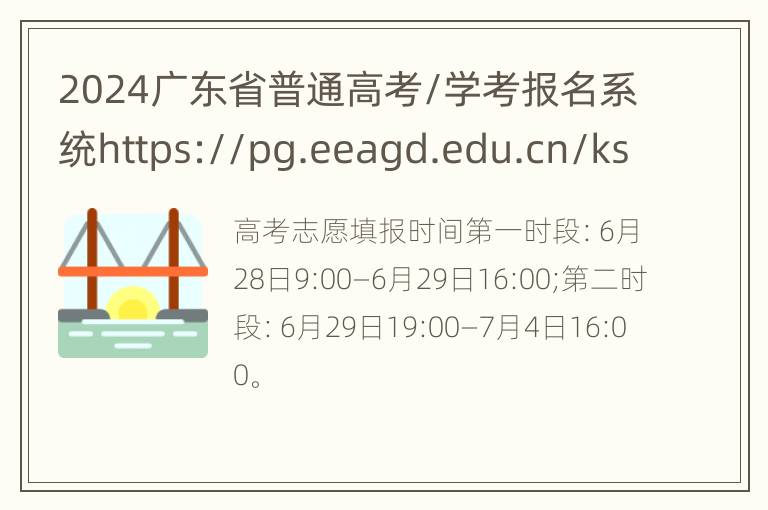 2024广东省普通高考/学考报名系统https://pg.eeagd.edu.cn/ks

高考志愿填报时间第一时段: 6月28日9:00–6月29日16:00;第二时段: 6月29日19:00–7月4日16:00。